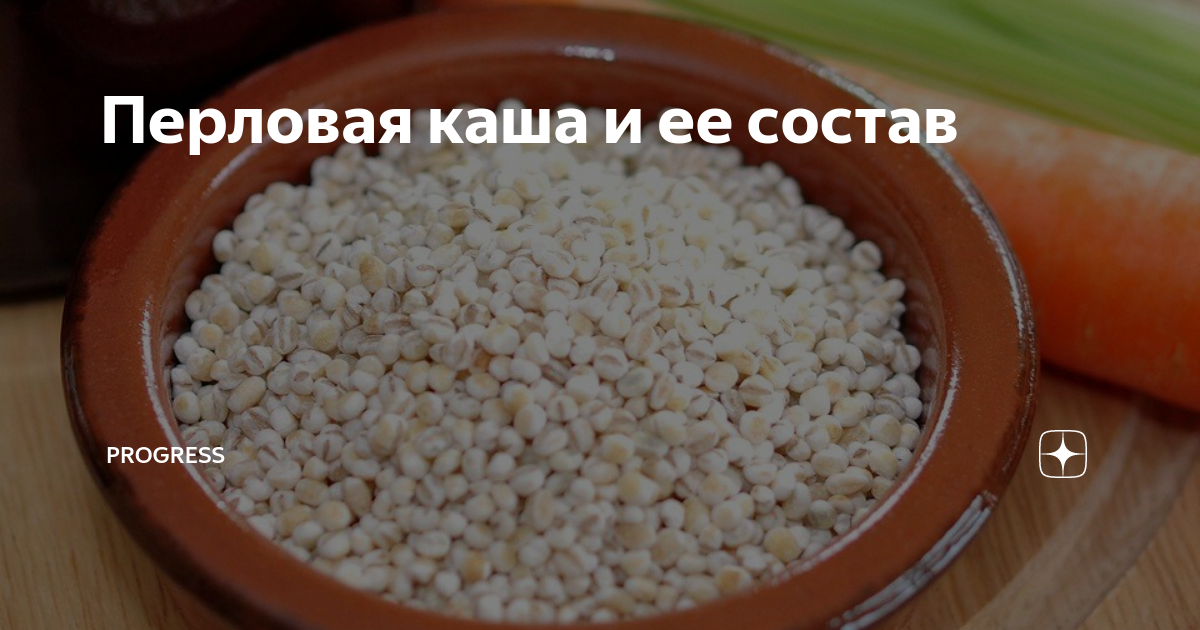 Перловая каша и ее состав

PROGRESS